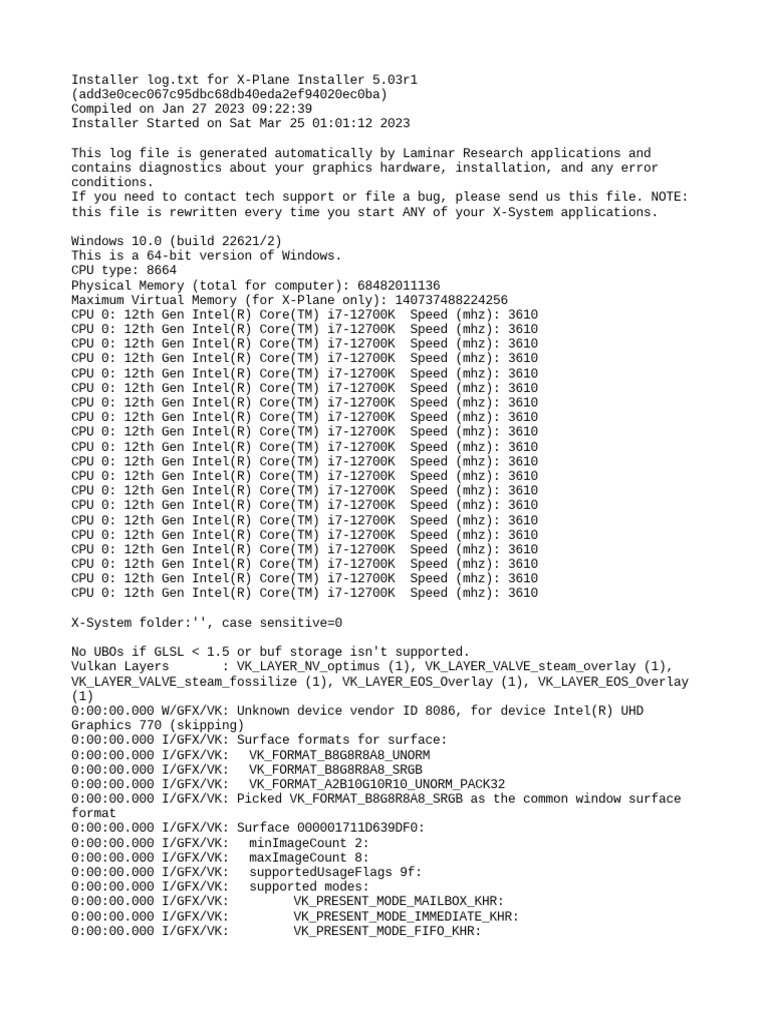 Installer log.txt for X-Plane Installer 5.03r1
(add3e0cec067c95dbc68db40eda2ef94020ec0ba)
Compiled on Jan 27 2023 09:22:39
Installer Started on Sat Mar 25 01:01:12 2023

This log file is generated automatically by Laminar Research applications and contains diagnostics about your graphics hardware, installation, and any error conditions.
If you need to contact tech support or file a bug, please send us this file. NOTE: this file is rewritten every time you start ANY of your X-System applications.

Windows 10.0 (build 22621/2)
This is a 64-bit version of Windows.
CPU type: 8664
Physical Memory (total for computer): 68482011136
Maximum Virtual Memory (for X-Plane only): 140737488224256
CPU 0: 12th Gen Intel(R) Core(TM) i7-12700K  Speed (mhz): 3610
CPU 0: 12th Gen Intel(R) Core(TM) i7-12700K  Speed (mhz): 3610
CPU 0: 12th Gen Intel(R) Core(TM) i7-12700K  Speed (mhz): 3610
CPU 0: 12th Gen Intel(R) Core(TM) i7-12700K  Speed (mhz): 3610
CPU 0: 12th Gen Intel(R) Core(TM) i7-12700K  Speed (mhz): 3610
CPU 0: 12th Gen Intel(R) Core(TM) i7-12700K  Speed (mhz): 3610
CPU 0: 12th Gen Intel(R) Core(TM) i7-12700K  Speed (mhz): 3610
CPU 0: 12th Gen Intel(R) Core(TM) i7-12700K  Speed (mhz): 3610
CPU 0: 12th Gen Intel(R) Core(TM) i7-12700K  Speed (mhz): 3610
CPU 0: 12th Gen Intel(R) Core(TM) i7-12700K  Speed (mhz): 3610
CPU 0: 12th Gen Intel(R) Core(TM) i7-12700K  Speed (mhz): 3610
CPU 0: 12th Gen Intel(R) Core(TM) i7-12700K  Speed (mhz): 3610
CPU 0: 12th Gen Intel(R) Core(TM) i7-12700K  Speed (mhz): 3610
CPU 0: 12th Gen Intel(R) Core(TM) i7-12700K  Speed (mhz): 3610
CPU 0: 12th Gen Intel(R) Core(TM) i7-12700K  Speed (mhz): 3610
CPU 0: 12th Gen Intel(R) Core(TM) i7-12700K  Speed (mhz): 3610
CPU 0: 12th Gen Intel(R) Core(TM) i7-12700K  Speed (mhz): 3610
CPU 0: 12th Gen Intel(R) Core(TM) i7-12700K  Speed (mhz): 3610
CPU 0: 12th Gen Intel(R) Core(TM) i7-12700K  Speed (mhz): 3610
CPU 0: 12th Gen Intel(R) Core(TM) i7-12700K  Speed (mhz): 3610

X-System folder:'', case sensitive=0

No UBOs if GLSL < 1.5 or buf storage isn't supported.
Vulkan Layers       : VK_LAYER_NV_optimus (1), VK_LAYER_VALVE_steam_overlay (1), VK_LAYER_VALVE_steam_fossilize (1), VK_LAYER_EOS_Overlay (1), VK_LAYER_EOS_Overlay (1)
0:00:00.000 W/GFX/VK: Unknown device vendor ID 8086, for device Intel(R) UHD Graphics 770 (skipping)
0:00:00.000 I/GFX/VK: Surface formats for surface:
0:00:00.000 I/GFX/VK:   VK_FORMAT_B8G8R8A8_UNORM
0:00:00.000 I/GFX/VK:   VK_FORMAT_B8G8R8A8_SRGB
0:00:00.000 I/GFX/VK:   VK_FORMAT_A2B10G10R10_UNORM_PACK32
0:00:00.000 I/GFX/VK: Picked VK_FORMAT_B8G8R8A8_SRGB as the common window surface format
0:00:00.000 I/GFX/VK: Surface 000001711D639DF0:
0:00:00.000 I/GFX/VK:   minImageCount 2:
0:00:00.000 I/GFX/VK:   maxImageCount 8:
0:00:00.000 I/GFX/VK:   supportedUsageFlags 9f:
0:00:00.000 I/GFX/VK:   supported modes:
0:00:00.000 I/GFX/VK:         VK_PRESENT_MODE_MAILBOX_KHR:
0:00:00.000 I/GFX/VK:         VK_PRESENT_MODE_IMMEDIATE_KHR:
0:00:00.000 I/GFX/VK:         VK_PRESENT_MODE_FIFO_KHR: